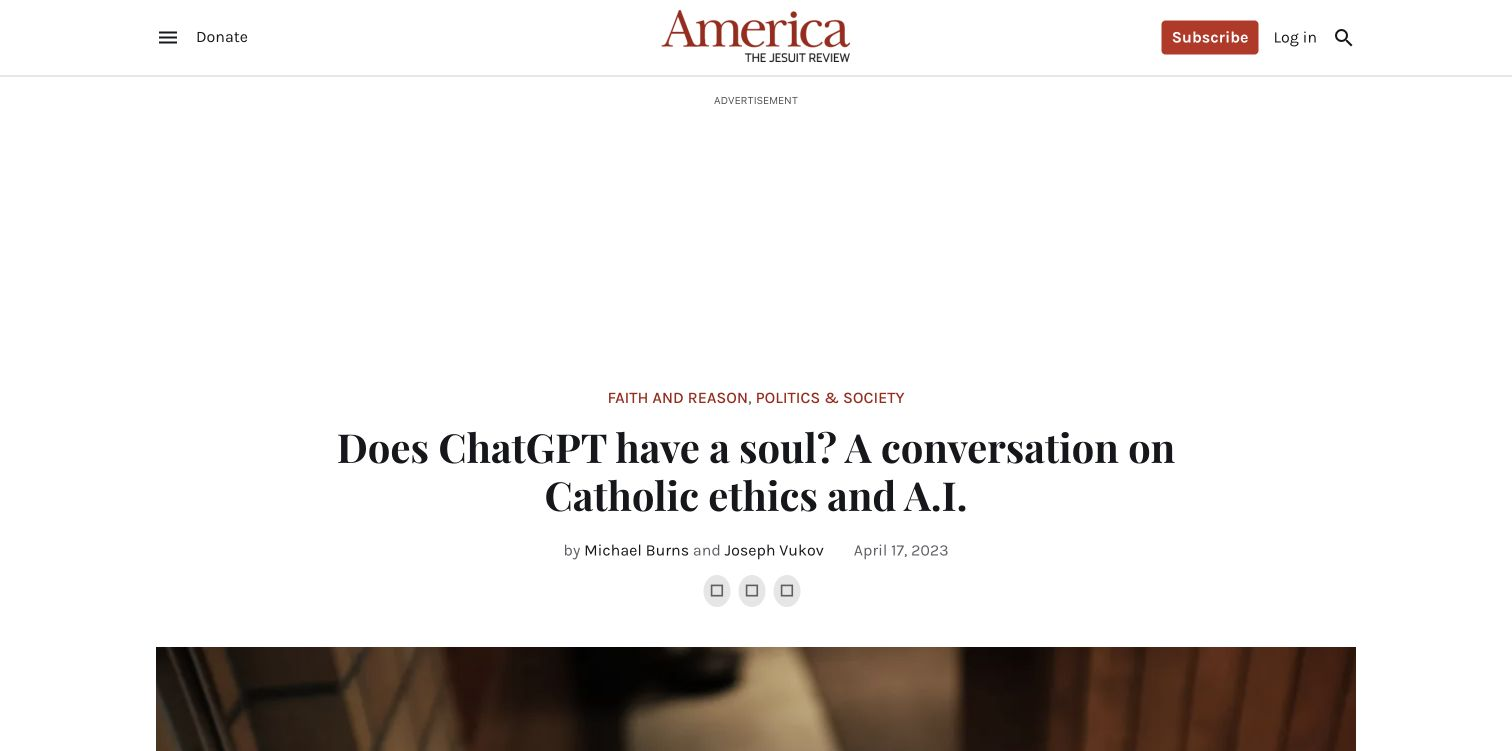 Donate

America
THE JESUIT REVIEW

Subscribe Log in

ADVERTISEMENT

FAITH AND REASON, POLITICS & SOCIETY

Does ChatGPT have a soul? A conversation on Catholic ethics and A.I.

by Michael Burns and Joseph Vukov April 17, 2023